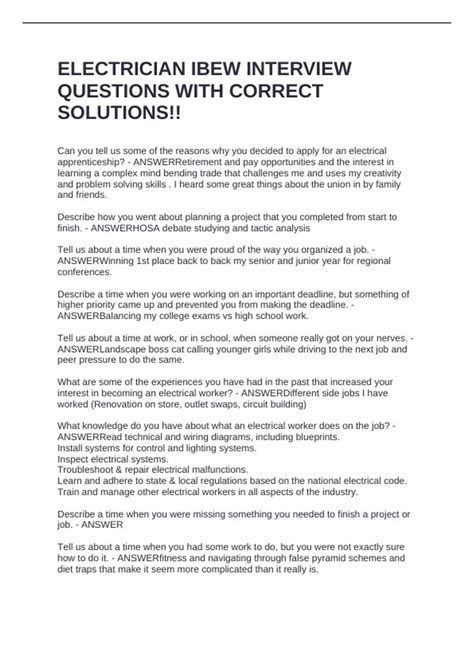 ELECTRICIAN IBEW INTERVIEW QUESTIONS WITH CORRECT SOLUTIONS!!

Can you tell us some of the reasons why you decided to apply for an electrical apprenticeship? - ANSWERRetirement and pay opportunities and the interest in learning a complex mind bending trade that challenges me and uses my creativity and problem solving skills . I heard some great things about the union in by family and friends.

Describe how you went about planning a project that you completed from start to finish. - ANSWERHOSA debate studying and tactic analysis

Tell us about a time when you were proud of the way you organized a job. - ANSWERWinning 1st place back to back my senior and junior year for regional conferences.

Describe a time when you were working on an important deadline, but something of higher priority came up and prevented you from making the deadline. - ANSWERBalancing my college exams vs high school work.

Tell us about a time at work, or in school, when someone really got on your nerves. - ANSWERLandscape boss cat calling younger girls while driving to the next job and peer pressure to do the same.

What are some of the experiences you have had in the past that increased your interest in becoming an electrical worker? - ANSWERDifferent side jobs I have worked (Renovation on store, outlet swaps, circuit building)

What knowledge do you have about what an electrical worker does on the job? - ANSWERRead technical and wiring diagrams, including blueprints.
Install systems for control and lighting systems.
Inspect electrical systems.
Troubleshoot & repair electrical malfunctions.
Learn and adhere to state & local regulations based on the national electrical code.
Train and manage other electrical workers in all aspects of the industry.

Describe a time when you were missing something you needed to finish a project or job. - ANSWER

Tell us about a time when you had some work to do, but you were not exactly sure how to do it. - ANSWERfitness and navigating through false pyramid schemes and diet traps that make it seem more complicated than it really is.